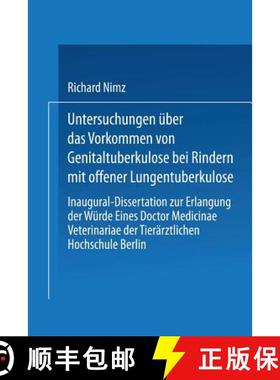 Richard Nimz

Untersuchungen über das Vorkommen von Genitaltuberkulose bei Rindern mit offener Lungentuberkulose

Inaugural-Dissertation zur Erlangung der Würde Eines Doctor Medicinae Veterinariae der Tierärztlichen Hochschule Berlin

顺丰包邮

正版保